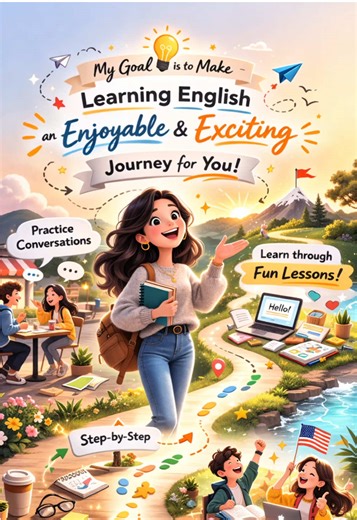 My Goal is to Make
Learning English
an Enjoyable & Exciting
Journey for You!

Practice Conversations

Learn through Fun Lessons!

Hello!

Step-by-Step